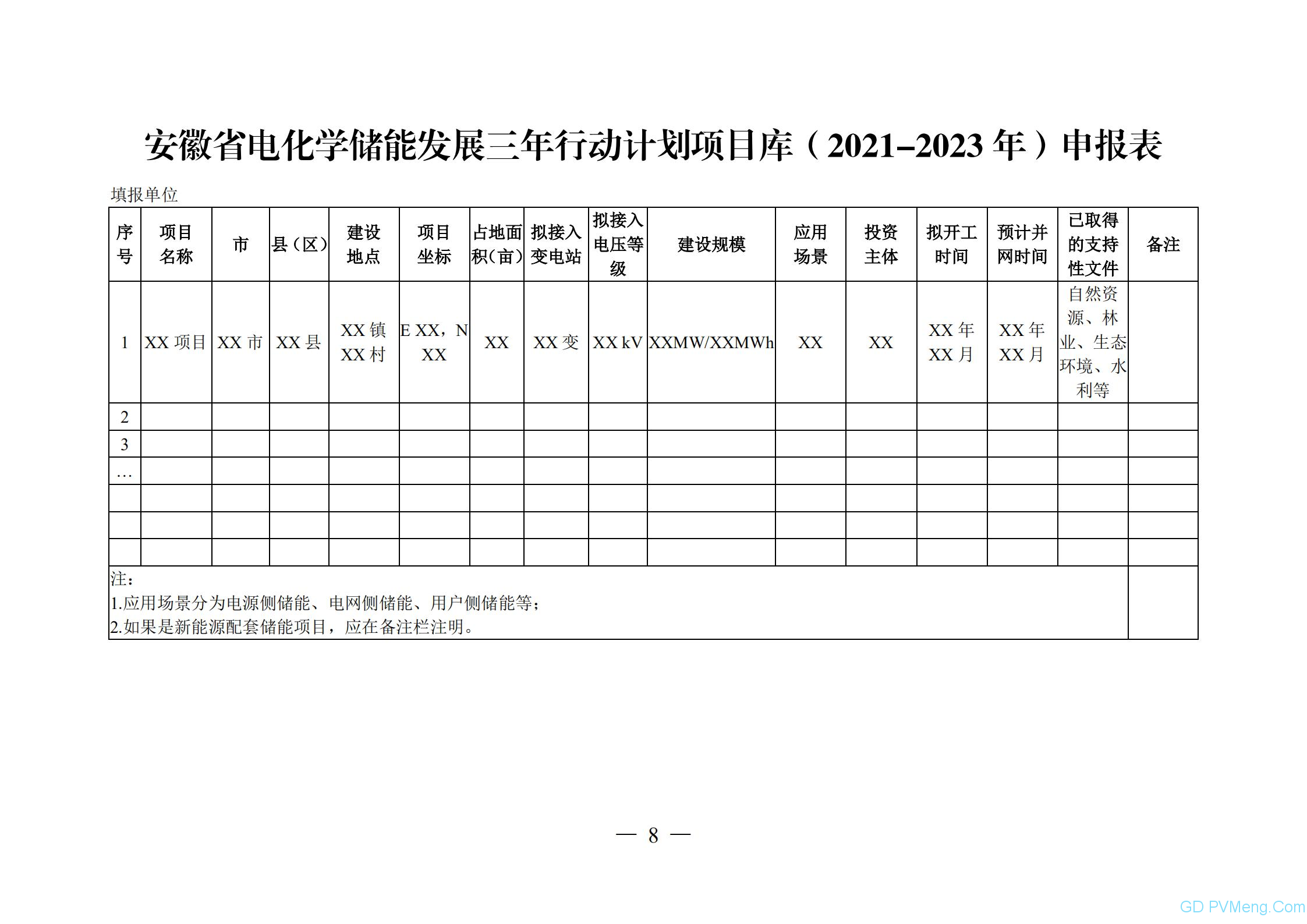 安徽省电化学储能发展三年行动计划项目库（2021–2023 年）申报表

填报单位

| 序号 | 项目名称 | 市 | 县（区） | 建设地点 | 项目坐标 | 占地面积（亩） | 拟接入变电站 | 拟接入电压等级 | 建设规模 | 应用场景 | 投资主体 | 拟开工时间 | 预计并网时间 | 已取得的支持性文件 | 备注 |
|---|---|---|---|---|---|---|---|---|---|---|---|---|---|---|---|
| 1 | XX 项目 | XX 市 | XX 县 | XX 镇 XX 村 | E XX，N XX | XX | XX 变 | XX kV | XXMW/XXMWh | XX | XX | XX 年 XX 月 | XX 年 XX 月 | 自然资源、林业、生态环境、水利等 | |
| 2 | | | | | | | | | | | | | | | |
| 3 | | | | | | | | | | | | | | | |
| … | | | | | | | | | | | | | | | |
| | | | | | | | | | | | | | | | |
| | | | | | | | | | | | | | | | |
| | | | | | | | | | | | | | | | |

注：
1.应用场景分为电源侧储能、电网侧储能、用户侧储能等；
2.如果是新能源配套储能项目，应在备注栏注明。

— 8 —

GD PVMeng.Com